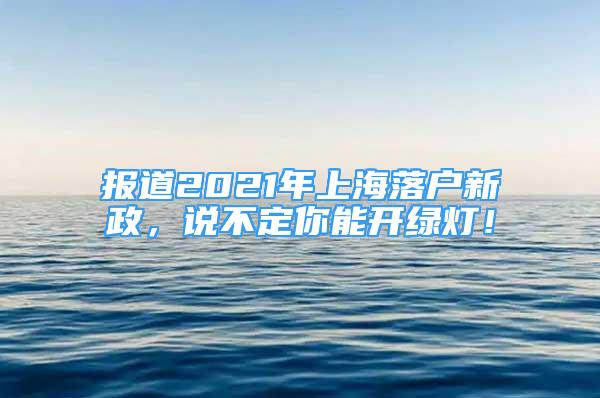 报道2021年上海落户新政，说不定你能开绿灯！